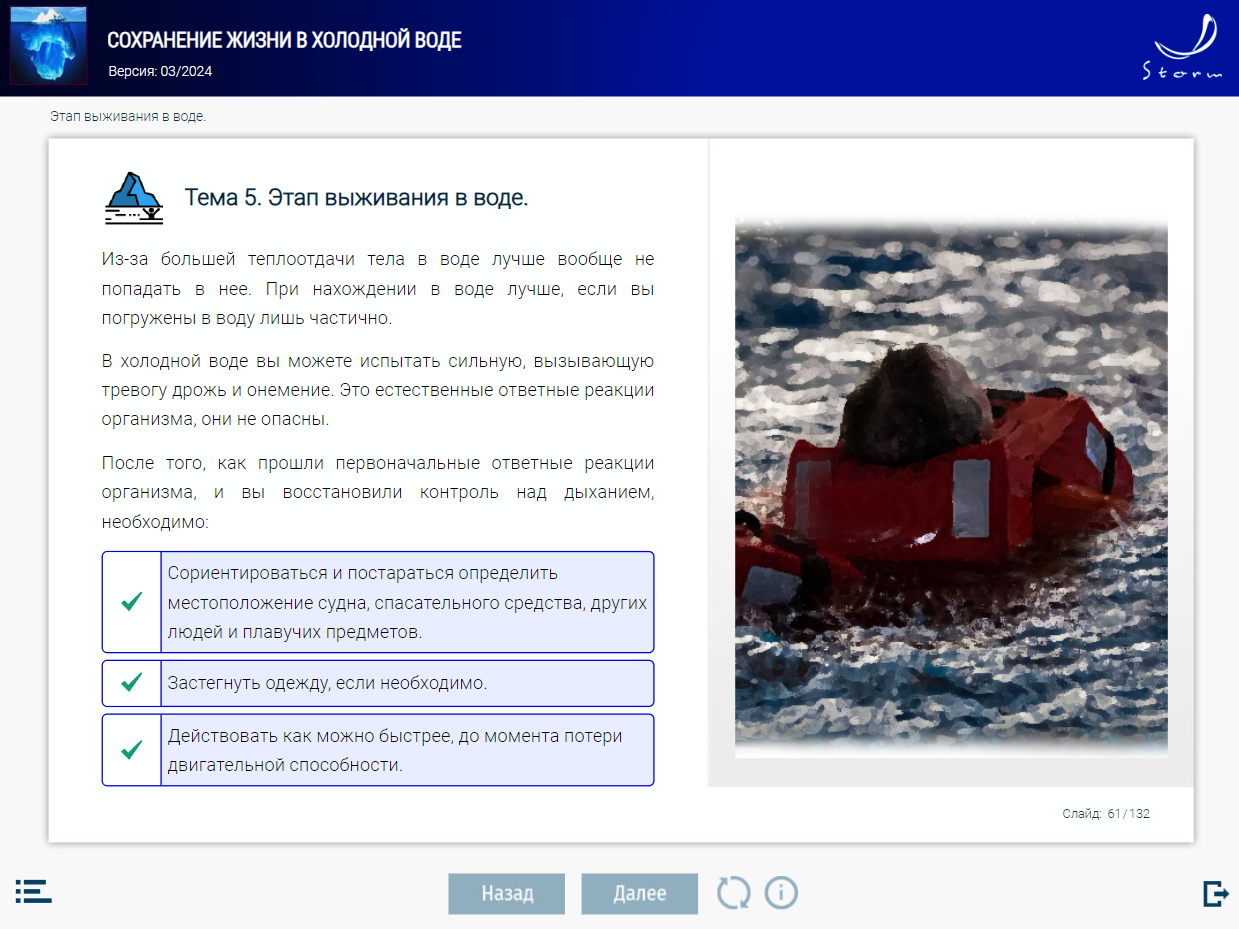 СОХРАНЕНИЕ ЖИЗНИ В ХОЛОДНОЙ ВОДЕ
Версия: 03/2024

Storm

Этап выживания в воде.

Тема 5. Этап выживания в воде.

Из-за большей теплоотдачи тела в воде лучше вообще не попадать в нее. При нахождении в воде лучше, если вы погружены в воду лишь частично.

В холодной воде вы можете испытать сильную, вызывающую тревогу дрожь и онемение. Это естественные ответные реакции организма, они не опасны.

После того, как прошли первоначальные ответные реакции организма, и вы восстановили контроль над дыханием, необходимо:

Сориентироваться и постараться определить местоположение судна, спасательного средства, других людей и плавучих предметов.

Застегнуть одежду, если необходимо.

Действовать как можно быстрее, до момента потери двигательной способности.

Слайд: 61 / 132

Назад

Далее